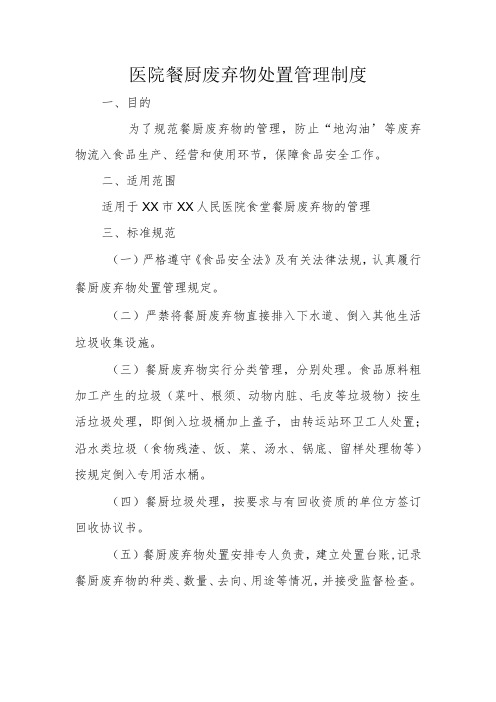 医院餐厨废弃物处置管理制度

一、目的

为了规范餐厨废弃物的管理，防止“地沟油’等废弃物流入食品生产、经营和使用环节，保障食品安全工作。

二、适用范围

适用于XX市XX人民医院食堂餐厨废弃物的管理

三、标准规范

（一）严格遵守《食品安全法》及有关法律法规，认真履行餐厨废弃物处置管理规定。

（二）严禁将餐厨废弃物直接排入下水道、倒入其他生活垃圾收集设施。

（三）餐厨废弃物实行分类管理，分别处理。食品原料粗加工产生的垃圾（菜叶、根须、动物内脏、毛皮等垃圾物）按生活垃圾处理，即倒入垃圾桶加上盖子，由转运站环卫工人处置；沿水类垃圾（食物残渣、饭、菜、汤水、锅底、留样处理物等）按规定倒入专用活水桶。

（四）餐厨垃圾处理，按要求与有回收资质的单位方签订回收协议书。

（五）餐厨废弃物处置安排专人负责，建立处置台账，记录餐厨废弃物的种类、数量、去向、用途等情况，并接受监督检查。